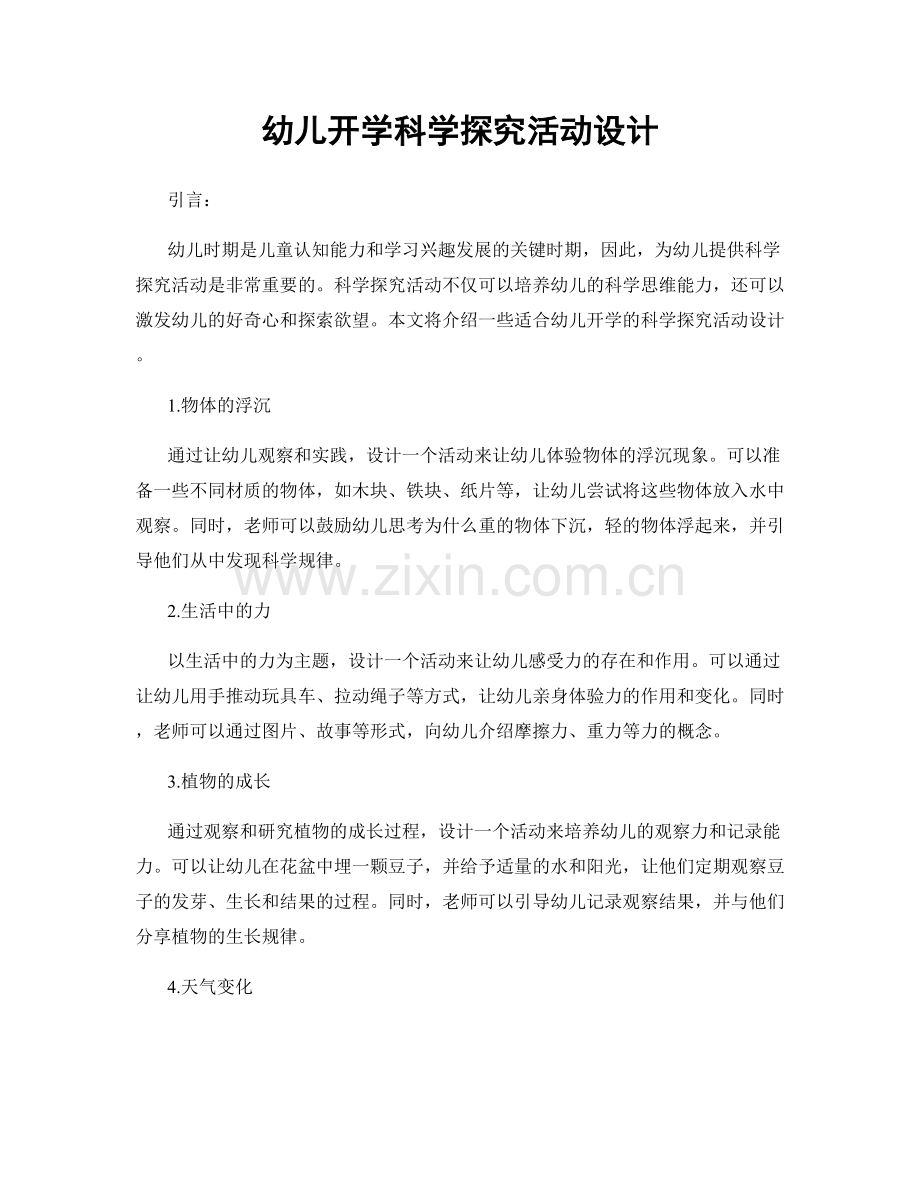 幼儿开学科学探究活动设计

引言：

幼儿时期是儿童认知能力和学习兴趣发展的关键时期，因此，为幼儿提供科学探究活动是非常重要的。科学探究活动不仅可以培养幼儿的科学思维能力，还可以激发幼儿的好奇心和探索欲望。本文将介绍一些适合幼儿开学的科学探究活动设计。

1.物体的浮沉

通过让幼儿观察和实践，设计一个活动来让幼儿体验物体的浮沉现象。可以准备一些不同材质的物体，如木块、铁块、纸片等，让幼儿尝试将这些物体放入水中观察。同时，老师可以鼓励幼儿思考为什么重的物体下沉，轻的物体浮起来，并引导他们从中发现科学规律。

www.zixin.com.cn

2.生活中的力

以生活中的力为主题，设计一个活动来让幼儿感受力的存在和作用。可以通过让幼儿用手推动玩具车、拉动绳子等方式，让幼儿亲身体验力的作用和变化。同时，老师可以通过图片、故事等形式，向幼儿介绍摩擦力、重力等力的概念。

3.植物的成长

通过观察和研究植物的成长过程，设计一个活动来培养幼儿的观察力和记录能力。可以让幼儿在花盆中埋一颗豆子，并给予适量的水和阳光，让他们定期观察豆子的发芽、生长和结果的过程。同时，老师可以引导幼儿记录观察结果，并与他们分享植物的生长规律。

4.天气变化